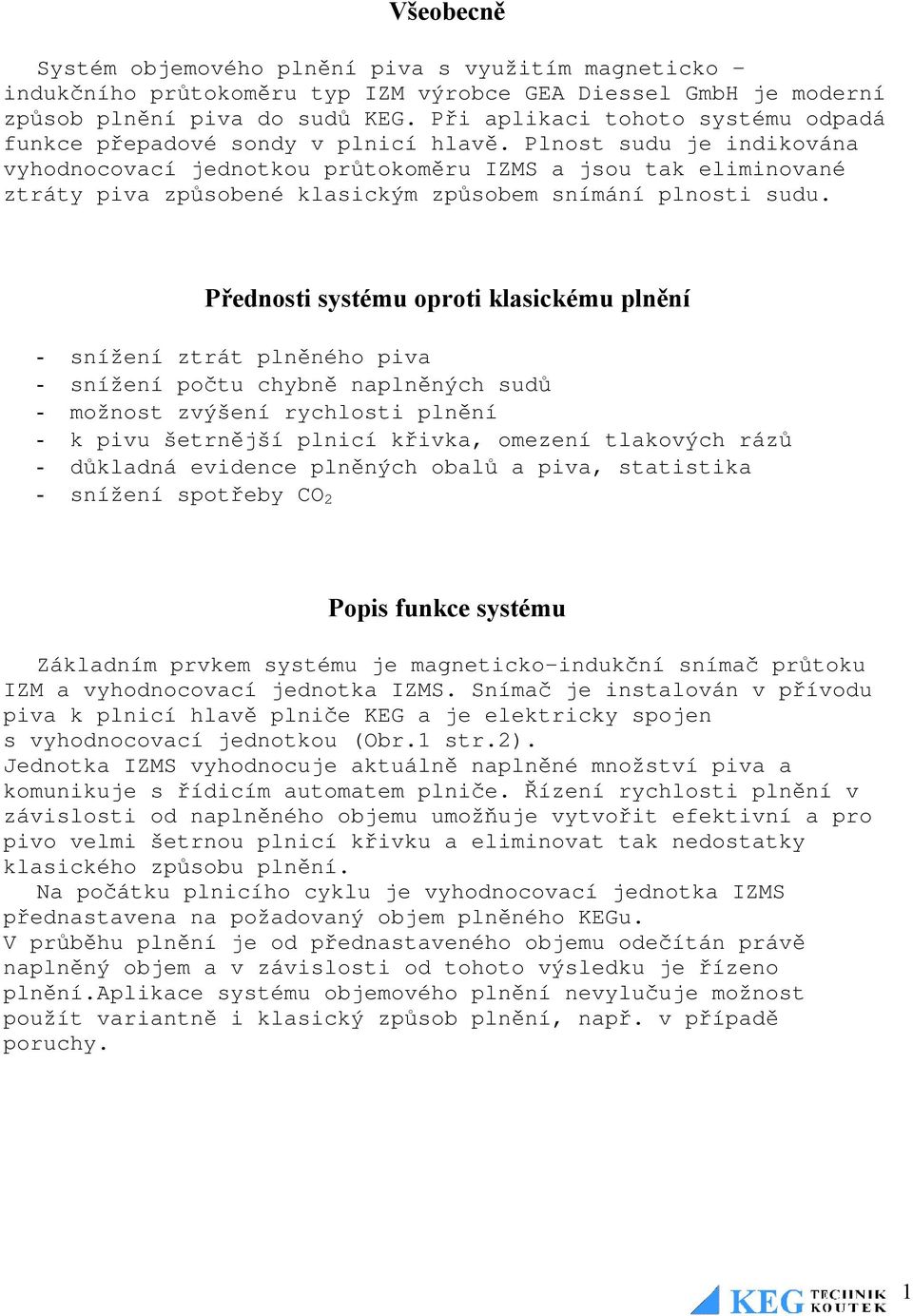 Všeobecně

Systém objemového plnění piva s využitím magneticko – indukčního průtokoměru typ IZM výrobce GEA Diessel GmbH je moderní způsob plnění piva do sudů KEG. Při aplikaci tohoto systému odpadá funkce přepadové sondy v plnicí hlavě. Plnost sudu je indikována vyhodnocovací jednotkou průtokoměru IZMS a jsou tak eliminované ztráty piva způsobené klasickým způsobem snímání plnosti sudu.

Přednosti systému oproti klasickému plnění

- snížení ztrát plněného piva
- snížení počtu chybně naplněných sudů
- možnost zvýšení rychlosti plnění
- k pivu šetrnější plnicí křivka, omezení tlakových rázů
- důkladná evidence plněných obalů a piva, statistika
- snížení spotřeby $CO_2$

Popis funkce systému

Základním prvkem systému je magneticko-indukční snímač průtoku IZM a vyhodnocovací jednotka IZMS. Snímač je instalován v přívodu piva k plnicí hlavě plniče KEG a je elektricky spojen s vyhodnocovací jednotkou (Obr.1 str.2).
Jednotka IZMS vyhodnocuje aktuálně naplněné množství piva a komunikuje s řídicím automatem plniče. Řízení rychlosti plnění v závislosti od naplněného objemu umožňuje vytvořit efektivní a pro pivo velmi šetrnou plnicí křivku a eliminovat tak nedostatky klasického způsobu plnění.
Na počátku plnicího cyklu je vyhodnocovací jednotka IZMS přednastavena na požadovaný objem plněného KEGu.
V průběhu plnění je od přednastaveného objemu odečítán právě naplněný objem a v závislosti od tohoto výsledku je řízeno plnění.Aplikace systému objemového plnění nevylučuje možnost použít variantně i klasický způsob plnění, např. v případě poruchy.

KEG TECHNIK KOUTEK 1